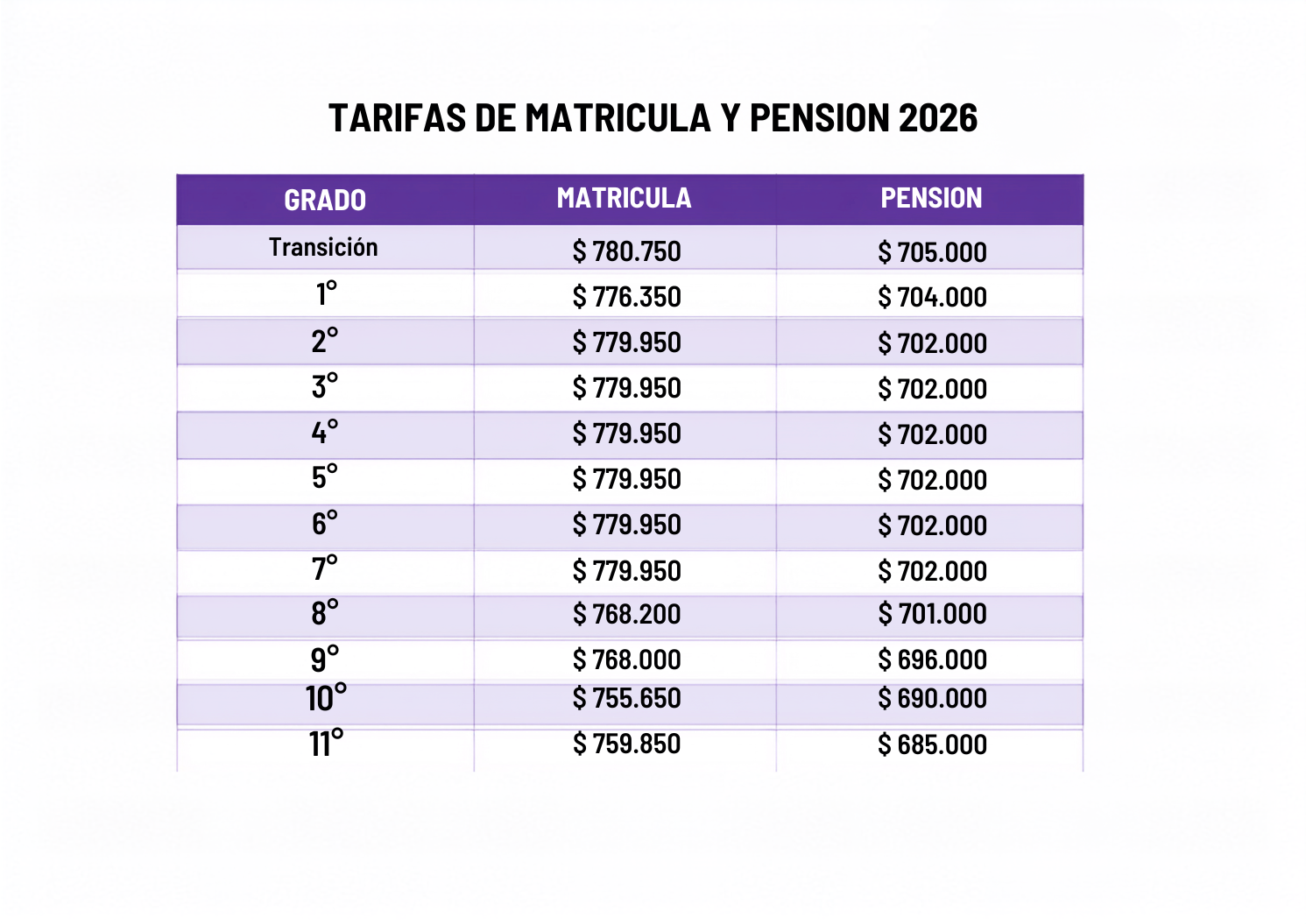 TARIFAS DE MATRICULA Y PENSION 2026

| GRADO | MATRICULA | PENSION |
|---|---|---|
| Transición | \$ 780.750 | \$ 705.000 |
| 1° | \$ 776.350 | \$ 704.000 |
| 2° | \$ 779.950 | \$ 702.000 |
| 3° | \$ 779.950 | \$ 702.000 |
| 4° | \$ 779.950 | \$ 702.000 |
| 5° | \$ 779.950 | \$ 702.000 |
| 6° | \$ 779.950 | \$ 702.000 |
| 7° | \$ 779.950 | \$ 702.000 |
| 8° | \$ 768.200 | \$ 701.000 |
| 9° | \$ 768.000 | \$ 696.000 |
| 10° | \$ 755.650 | \$ 690.000 |
| 11° | \$ 759.850 | \$ 685.000 |